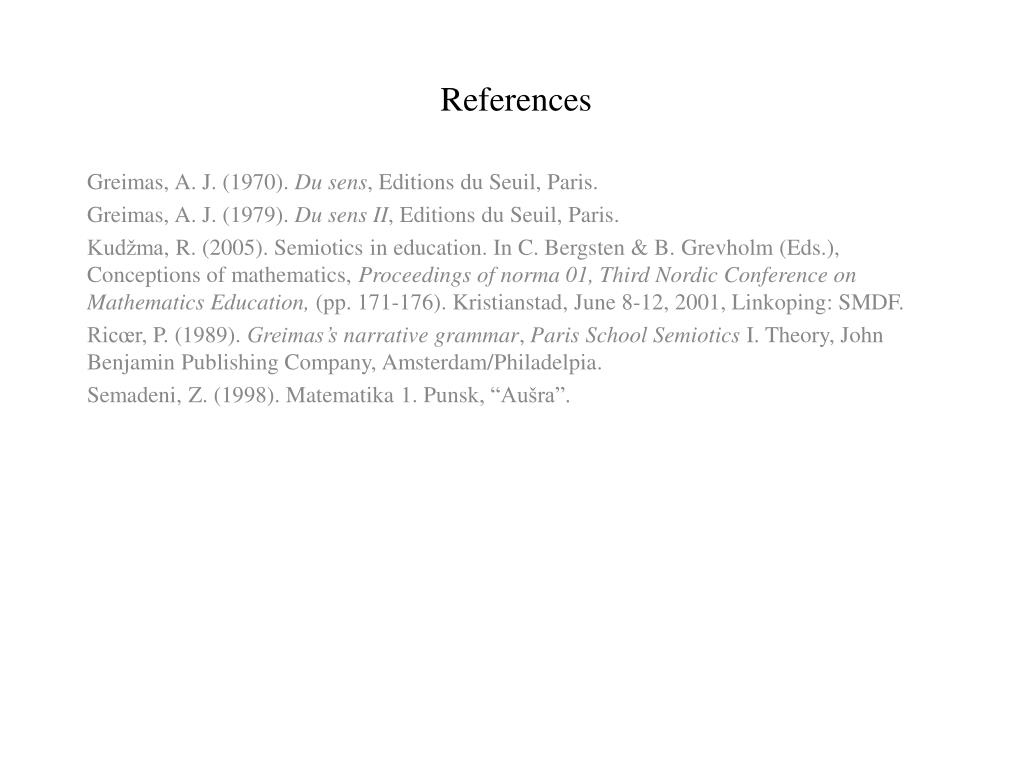 References

Greimas, A. J. (1970). Du sens, Editions du Seuil, Paris.

Greimas, A. J. (1979). Du sens II, Editions du Seuil, Paris.

Kudžma, R. (2005). Semiotics in education. In C. Bergsten & B. Grevholm (Eds.), Conceptions of mathematics, Proceedings of norma 01, Third Nordic Conference on Mathematics Education, (pp. 171-176). Kristianstad, June 8-12, 2001, Linkoping: SMDF.

Ricœr, P. (1989). Greimas's narrative grammar, Paris School Semiotics I. Theory, John Benjamin Publishing Company, Amsterdam/Philadelpia.

Semadeni, Z. (1998). Matematika 1. Punsk, "Aušra".